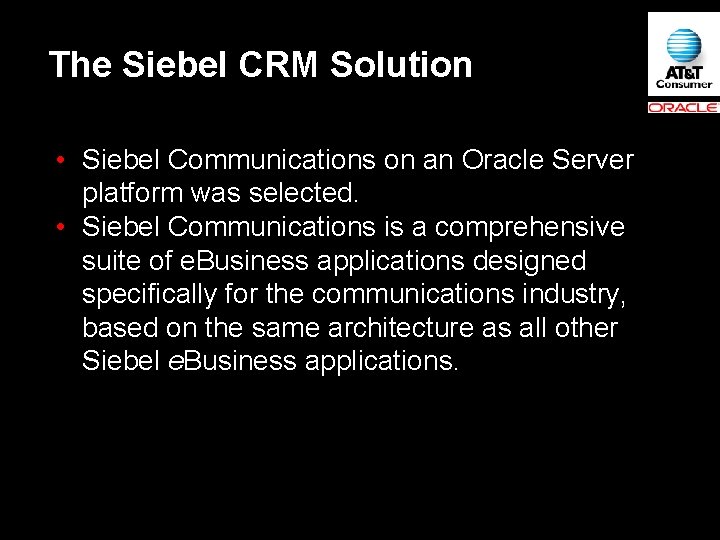 The Siebel CRM Solution

AT&T
Consumer
ORACLE

• Siebel Communications on an Oracle Server platform was selected.
• Siebel Communications is a comprehensive suite of eBusiness applications designed specifically for the communications industry, based on the same architecture as all other Siebel eBusiness applications.